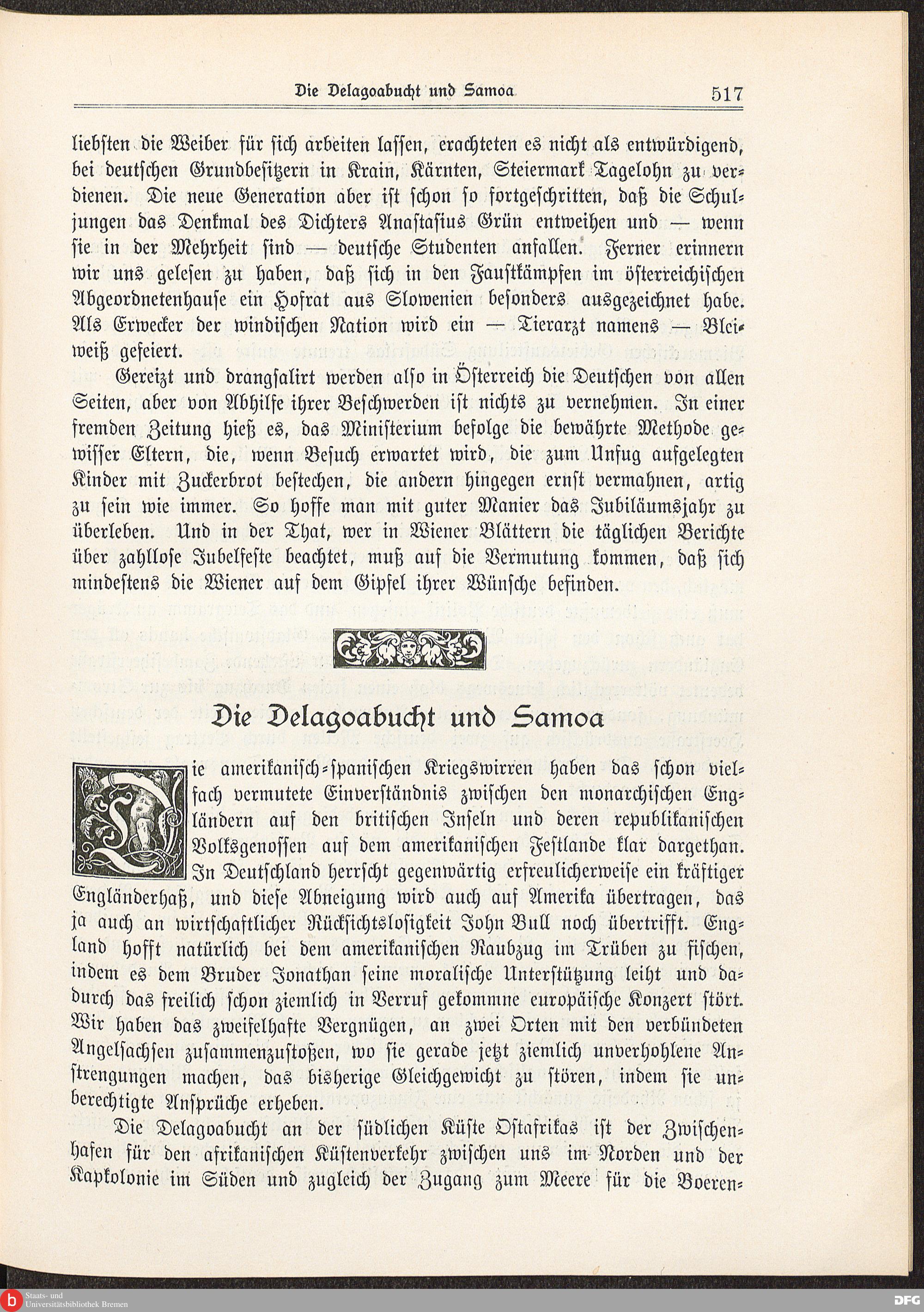 Die Delagoabucht und Samoa 517

liebsten die Weiber für sich arbeiten lassen, erachteten es nicht als entwürdigend, bei deutschen Grundbesitzern in Krain, Kärnten, Steiermark Tagelohn zu verdienen. Die neue Generation aber ist schon so fortgeschritten, daß die Schuljungen das Denkmal des Dichters Anastasius Grün entweihen und — wenn sie in der Mehrheit sind — deutsche Studenten anfallen. Ferner erinnern wir uns gelesen zu haben, daß sich in den Faustkämpfen im österreichischen Abgeordnetenhause ein Hofrat aus Slowenien besonders ausgezeichnet habe. Als Erwecker der windischen Nation wird ein — Tierarzt namens — Bleiweiß gefeiert.

Gereizt und drangsalirt werden also in Österreich die Deutschen von allen Seiten, aber von Abhilfe ihrer Beschwerden ist nichts zu vernehmen. In einer fremden Zeitung hieß es, das Ministerium befolge die bewährte Methode gewisser Eltern, die, wenn Besuch erwartet wird, die zum Unfug aufgelegten Kinder mit Zuckerbrot bestechen, die andern hingegen ernst vermahnen, artig zu sein wie immer. So hoffe man mit guter Manier das Jubiläumsjahr zu überleben. Und in der That, wer in Wiener Blättern die täglichen Berichte über zahllose Jubelfeste beachtet, muß auf die Vermutung kommen, daß sich mindestens die Wiener auf dem Gipfel ihrer Wünsche befinden.

Die Delagoabucht und Samoa

Die amerikanisch-spanischen Kriegswirren haben das schon vielfach vermutete Einverständnis zwischen den monarchischen Engländern auf den britischen Inseln und deren republikanischen Volksgenossen auf dem amerikanischen Festlande klar dargethan. In Deutschland herrscht gegenwärtig erfreulicherweise ein kräftiger Engländerhaß, und diese Abneigung wird auch auf Amerika übertragen, das ja auch an wirtschaftlicher Rücksichtslosigkeit John Bull noch übertrifft. England hofft natürlich bei dem amerikanischen Raubzug im Trüben zu fischen, indem es dem Bruder Jonathan seine moralische Unterstützung leiht und dadurch das freilich schon ziemlich in Verruf gekommne europäische Konzert stört. Wir haben das zweifelhafte Vergnügen, an zwei Orten mit den verbündeten Angelsachsen zusammenzustoßen, wo sie gerade jetzt ziemlich unverhohlene Anstrengungen machen, das bisherige Gleichgewicht zu stören, indem sie unberechtigte Ansprüche erheben.

Die Delagoabucht an der südlichen Küste Ostafrikas ist der Zwischenhafen für den afrikanischen Küstenverkehr zwischen uns im Norden und der Kapkolonie im Süden und zugleich der Zugang zum Meere für die Boeren-

Staats- und Universitätsbibliothek Bremen
DFG